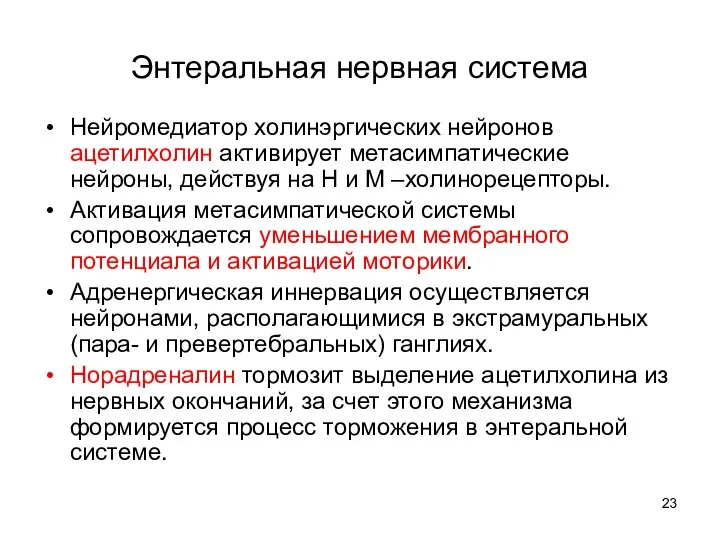 Энтеральная нервная система

• Нейромедиатор холинэргических нейронов ацетилхолин активирует метасимпатические нейроны, действуя на Н и М –холинорецепторы.

• Активация метасимпатической системы сопровождается уменьшением мембранного потенциала и активацией моторики.

• Адренергическая иннервация осуществляется нейронами, располагающимися в экстрамуральных (пара- и превертебральных) ганглиях.

• Норадреналин тормозит выделение ацетилхолина из нервных окончаний, за счет этого механизма формируется процесс торможения в энтеральной системе.

23